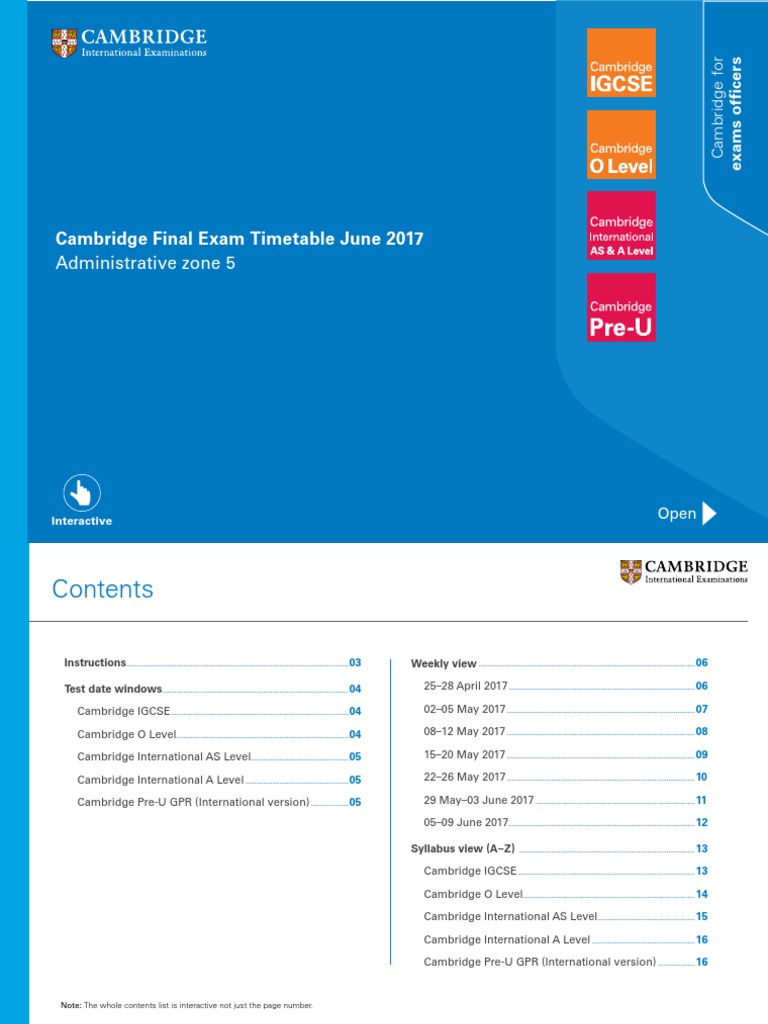 CAMBRIDGE
International Examinations

Cambridge IGCSE

Cambridge O Level

Cambridge International AS & A Level

Cambridge Pre-U

Cambridge for exams officers

Cambridge Final Exam Timetable June 2017
Administrative zone 5

Interactive

Open

Contents

CAMBRIDGE
International Examinations

Instructions 03
Test date windows 04
Cambridge IGCSE 04
Cambridge O Level 04
Cambridge International AS Level 05
Cambridge International A Level 05
Cambridge Pre-U GPR (International version) 05

Weekly view 06
25–28 April 2017 06
02–05 May 2017 07
08–12 May 2017 08
15–20 May 2017 09
22–26 May 2017 10
29 May–03 June 2017 11
05–09 June 2017 12
Syllabus view (A–Z) 13
Cambridge IGCSE 13
Cambridge O Level 14
Cambridge International AS Level 15
Cambridge International A Level 16
Cambridge Pre-U GPR (International version) 16

Note: The whole contents list is interactive not just the page number.